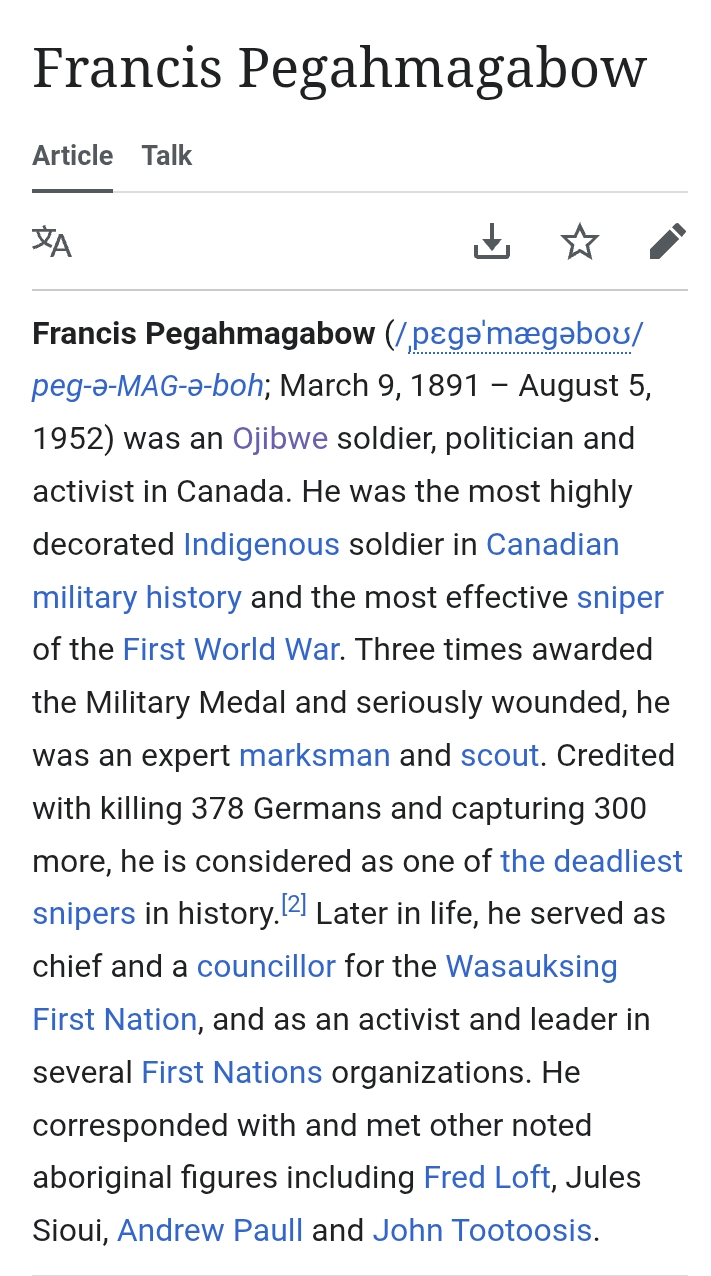 Francis Pegahmagabow

Article Talk

Francis Pegahmagabow (/ˌpɛɡəˈmæɡəboʊ/ peg-ə-MAG-ə-boh; March 9, 1891 – August 5, 1952) was an Ojibwe soldier, politician and activist in Canada. He was the most highly decorated Indigenous soldier in Canadian military history and the most effective sniper of the First World War. Three times awarded the Military Medal and seriously wounded, he was an expert marksman and scout. Credited with killing 378 Germans and capturing 300 more, he is considered as one of the deadliest snipers in history.[2] Later in life, he served as chief and a councillor for the Wasauksing First Nation, and as an activist and leader in several First Nations organizations. He corresponded with and met other noted aboriginal figures including Fred Loft, Jules Sioui, Andrew Paull and John Tootoosis.